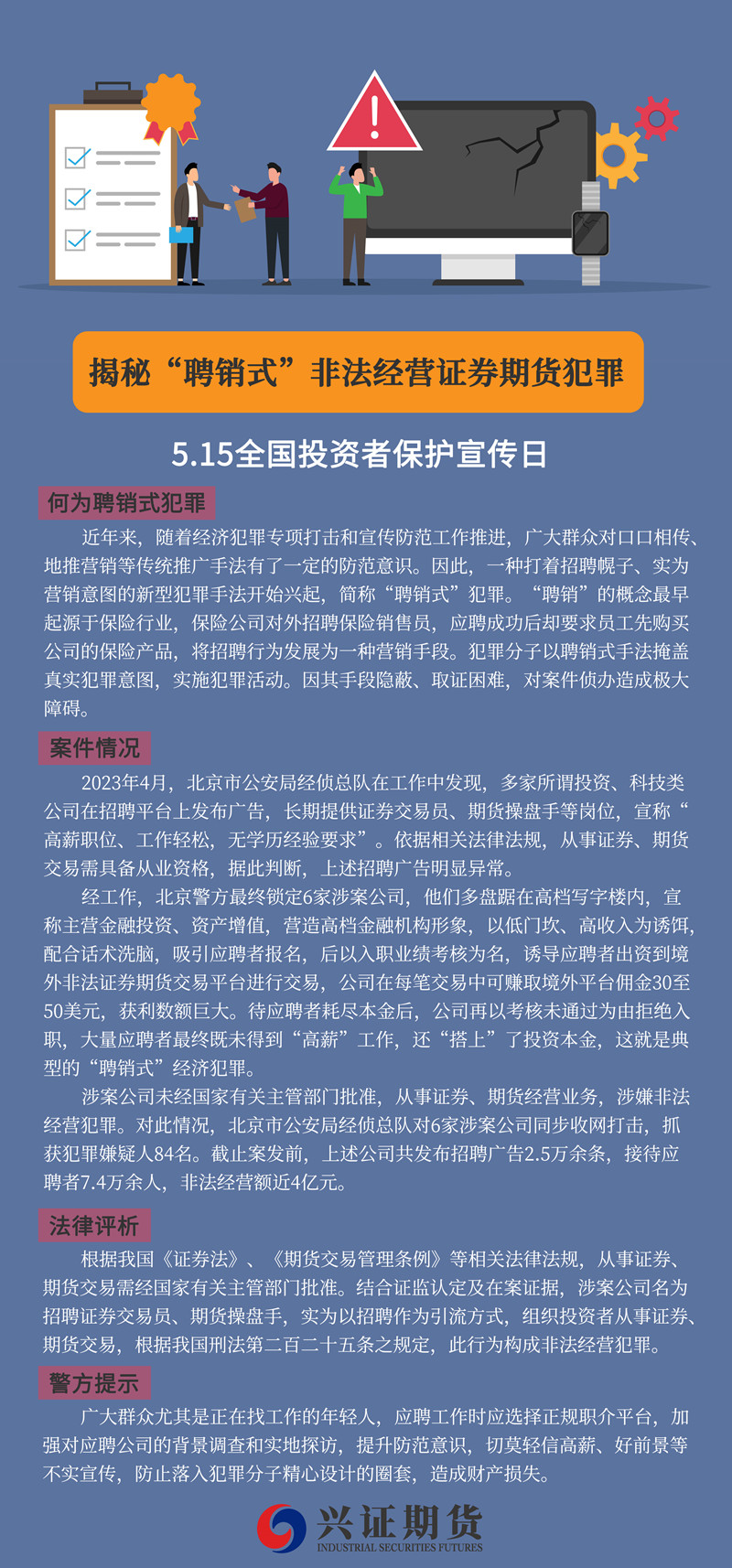 揭秘“聘销式”非法经营证券期货犯罪

5.15全国投资者保护宣传日

何为聘销式犯罪

近年来，随着经济犯罪专项打击和宣传防范工作推进，广大群众对口口相传、地推营销等传统推广手法有了一定的防范意识。因此，一种打着招聘幌子、实为营销意图的新型犯罪手法开始兴起，简称“聘销式”犯罪。“聘销”的概念最早起源于保险行业，保险公司对外招聘保险销售员，应聘成功后却要求员工先购买公司的保险产品，将招聘行为发展为一种营销手段。犯罪分子以聘销式手法掩盖真实犯罪意图，实施犯罪活动。因其手段隐蔽、取证困难，对案件侦办造成极大障碍。

案件情况

2023年4月，北京市公安局经侦总队在工作中发现，多家所谓投资、科技类公司在招聘平台上发布广告，长期提供证券交易员、期货操盘手等岗位，宣称“高薪职位、工作轻松，无学历经验要求”。依据相关法律法规，从事证券、期货交易需具备从业资格，据此判断，上述招聘广告明显异常。

经工作，北京警方最终锁定6家涉案公司，他们多盘踞在高档写字楼内，宣称主营金融投资、资产增值，营造高档金融机构形象，以低门坎、高收入为诱饵，配合话术洗脑，吸引应聘者报名，后以入职业绩考核为名，诱导应聘者出资到境外非法证券期货交易平台进行交易，公司在每笔交易中可赚取境外平台佣金30至50美元，获利数额巨大。待应聘者耗尽本金后，公司再以考核未通过为由拒绝入职，大量应聘者最终既未得到“高薪”工作，还“搭上”了投资本金，这就是典型的“聘销式”经济犯罪。

涉案公司未经国家有关主管部门批准，从事证券、期货经营业务，涉嫌非法经营犯罪。对此情况，北京市公安局经侦总队对6家涉案公司同步收网打击，抓获犯罪嫌疑人84名。截止案发前，上述公司共发布招聘广告2.5万余条，接待应聘者7.4万余人，非法经营额近4亿元。

法律评析

根据我国《证券法》、《期货交易管理条例》等相关法律法规，从事证券、期货交易需经国家有关主管部门批准。结合证监认定及在案证据，涉案公司名为招聘证券交易员、期货操盘手，实为以招聘作为引流方式，组织投资者从事证券、期货交易，根据我国刑法第二百二十五条之规定，此行为构成非法经营犯罪。

警方提示

广大群众尤其是正在找工作的年轻人，应聘工作时应选择正规职介平台，加强对应聘公司的背景调查和实地探访，提升防范意识，切莫轻信高薪、好前景等不实宣传，防止落入犯罪分子精心设计的圈套，造成财产损失。

兴证期货
INDUSTRIAL SECURITIES FUTURES